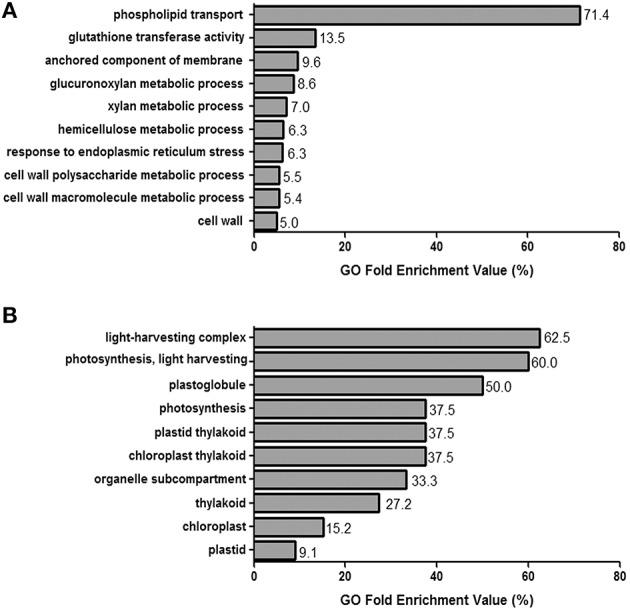 A

phospholipid transport 71.4
glutathione transferase activity 13.5
anchored component of membrane 9.6
glucuronoxylan metabolic process 8.6
xylan metabolic process 7.0
hemicellulose metabolic process 6.3
response to endoplasmic reticulum stress 6.3
cell wall polysaccharide metabolic process 5.5
cell wall macromolecule metabolic process 5.4
cell wall 5.0

0 20 40 60 80
GO Fold Enrichment Value (%)

B

light-harvesting complex 62.5
photosynthesis, light harvesting 60.0
plastoglobule 50.0
photosynthesis 37.5
plastid thylakoid 37.5
chloroplast thylakoid 37.5
organelle subcompartment 33.3
thylakoid 27.2
chloroplast 15.2
plastid 9.1

0 20 40 60 80
GO Fold Enrichment Value (%)